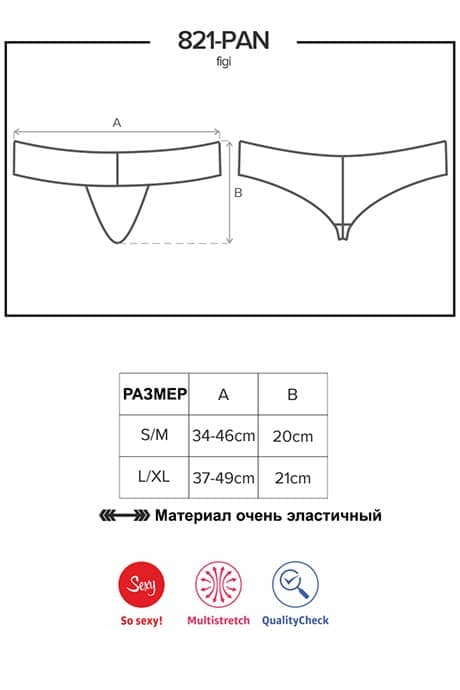 821-PAN
figi

A

B

| РАЗМЕР | A | B |
|---|---|---|
| S/M | 34-46cm | 20cm |
| L/XL | 37-49cm | 21cm |

Материал очень эластичный

Sexy
So sexy!
Multistretch
QualityCheck